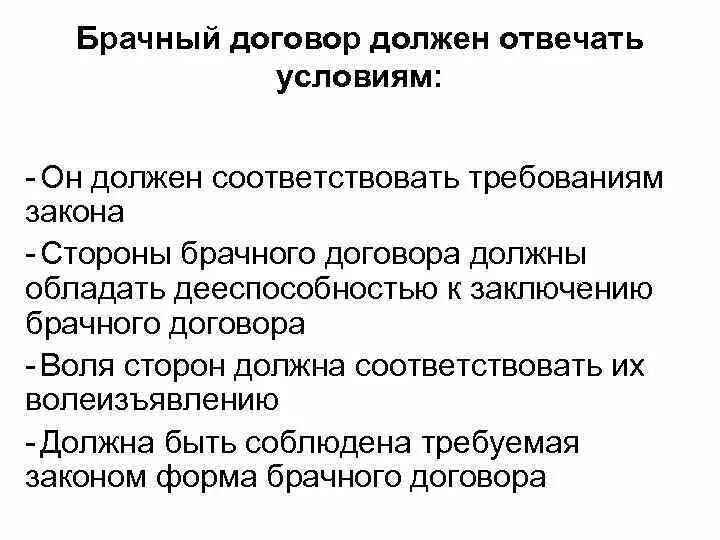 Брачный договор должен отвечать условиям:

- Он должен соответствовать требованиям закона

- Стороны брачного договора должны обладать дееспособностью к заключению брачного договора

- Воля сторон должна соответствовать их волеизъявлению

- Должна быть соблюдена требуемая законом форма брачного договора